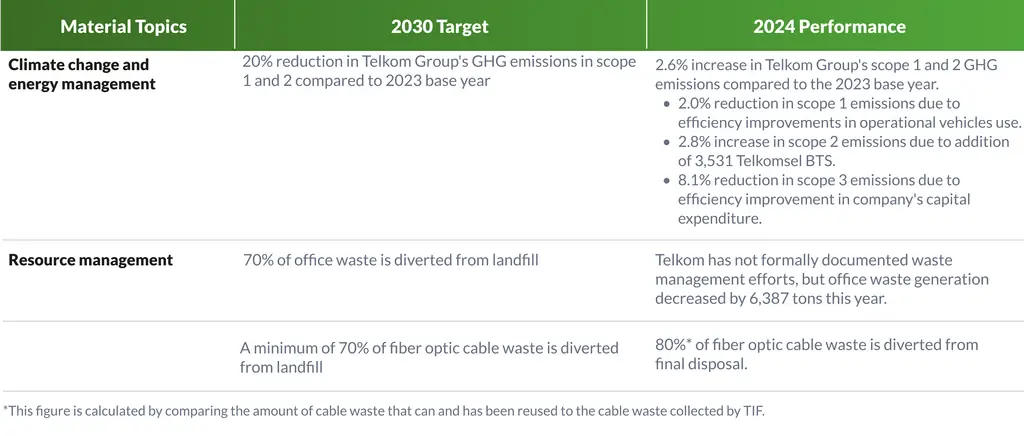 | Material Topics | 2030 Target | 2024 Performance |
|---|---|---|
| Climate change and energy management | 20% reduction in Telkom Group's GHG emissions in scope 1 and 2 compared to 2023 base year | 2.6% increase in Telkom Group's scope 1 and 2 GHG emissions compared to the 2023 base year. • 2.0% reduction in scope 1 emissions due to efficiency improvements in operational vehicles use. • 2.8% increase in scope 2 emissions due to addition of 3,531 Telkomsel BTS. • 8.1% reduction in scope 3 emissions due to efficiency improvement in company's capital expenditure. |
| Resource management | 70% of office waste is diverted from landfill | Telkom has not formally documented waste management efforts, but office waste generation decreased by 6,387 tons this year. |
| | A minimum of 70% of fiber optic cable waste is diverted from landfill | 80%* of fiber optic cable waste is diverted from final disposal. |

*This figure is calculated by comparing the amount of cable waste that can and has been reused to the cable waste collected by TIF.